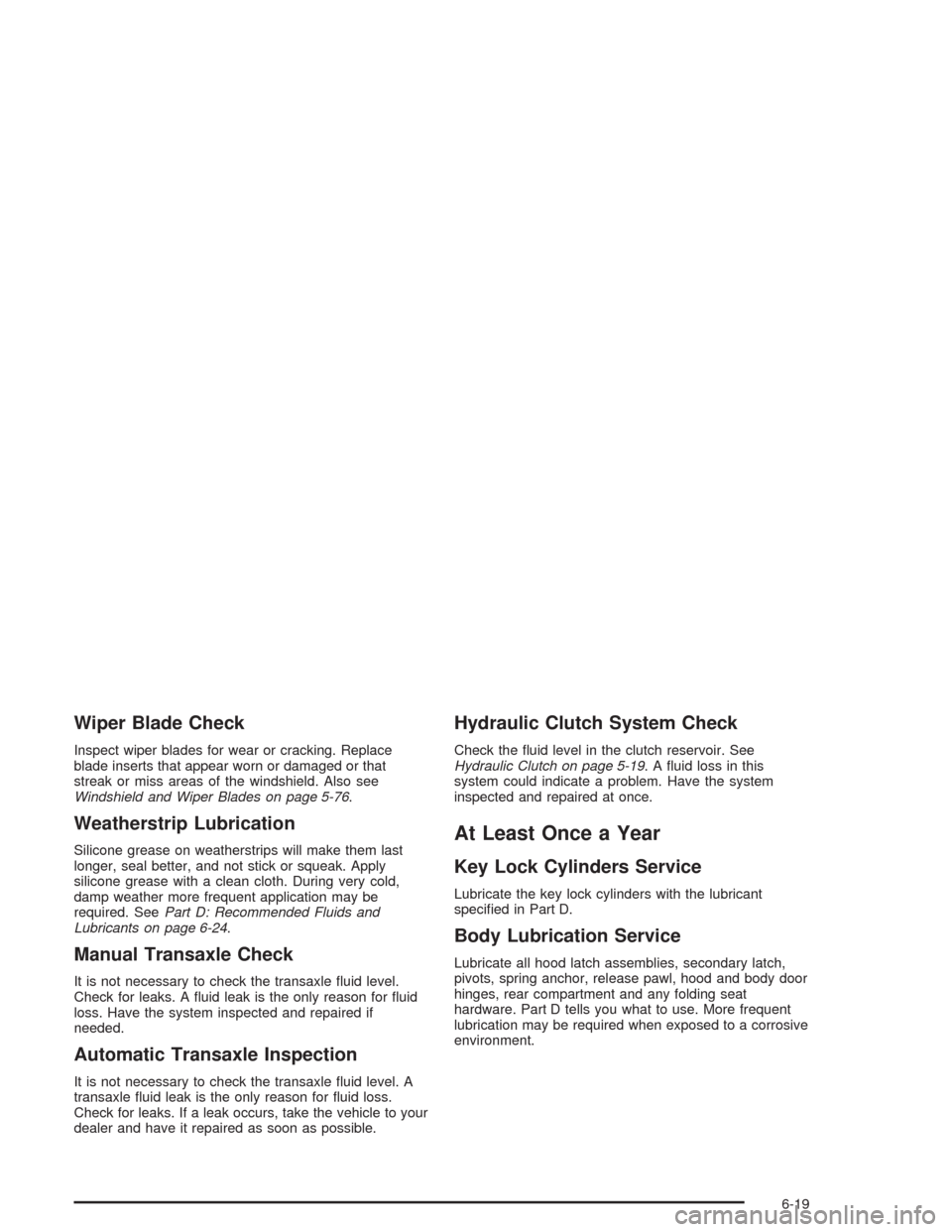 Wiper Blade Check

Inspect wiper blades for wear or cracking. Replace blade inserts that appear worn or damaged or that streak or miss areas of the windshield. Also see Windshield and Wiper Blades on page 5-76.

Weatherstrip Lubrication

Silicone grease on weatherstrips will make them last longer, seal better, and not stick or squeak. Apply silicone grease with a clean cloth. During very cold, damp weather more frequent application may be required. See Part D: Recommended Fluids and Lubricants on page 6-24.

Manual Transaxle Check

It is not necessary to check the transaxle fluid level. Check for leaks. A fluid leak is the only reason for fluid loss. Have the system inspected and repaired if needed.

Automatic Transaxle Inspection

It is not necessary to check the transaxle fluid level. A transaxle fluid leak is the only reason for fluid loss. Check for leaks. If a leak occurs, take the vehicle to your dealer and have it repaired as soon as possible.

Hydraulic Clutch System Check

Check the fluid level in the clutch reservoir. See Hydraulic Clutch on page 5-19. A fluid loss in this system could indicate a problem. Have the system inspected and repaired at once.

At Least Once a Year

Key Lock Cylinders Service

Lubricate the key lock cylinders with the lubricant specified in Part D.

Body Lubrication Service

Lubricate all hood latch assemblies, secondary latch, pivots, spring anchor, release pawl, hood and body door hinges, rear compartment and any folding seat hardware. Part D tells you what to use. More frequent lubrication may be required when exposed to a corrosive environment.

6-19

carmanualsonline.info